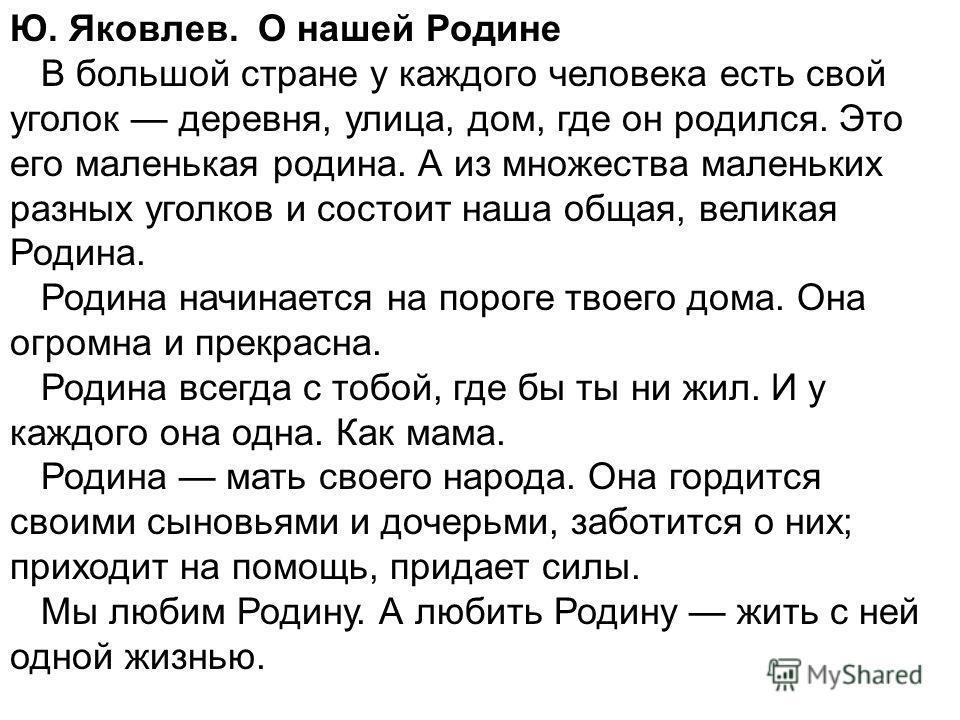 Ю. Яковлев. О нашей Родине

В большой стране у каждого человека есть свой уголок — деревня, улица, дом, где он родился. Это его маленькая родина. А из множества маленьких разных уголков и состоит наша общая, великая Родина.

Родина начинается на пороге твоего дома. Она огромна и прекрасна.

Родина всегда с тобой, где бы ты ни жил. И у каждого она одна. Как мама.

Родина — мать своего народа. Она гордится своими сыновьями и дочерьми, заботится о них; приходит на помощь, придает силы.

Мы любим Родину. А любить Родину — жить с ней одной жизнью.

MyShared